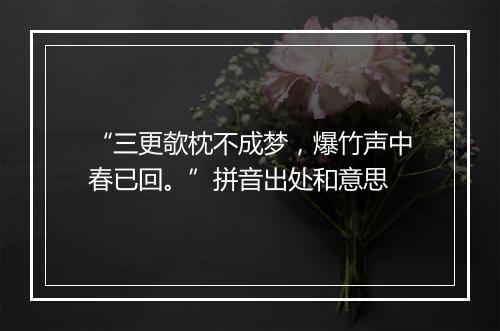 “三更欹枕不成梦，爆竹声中春已回。”拼音出处和意思